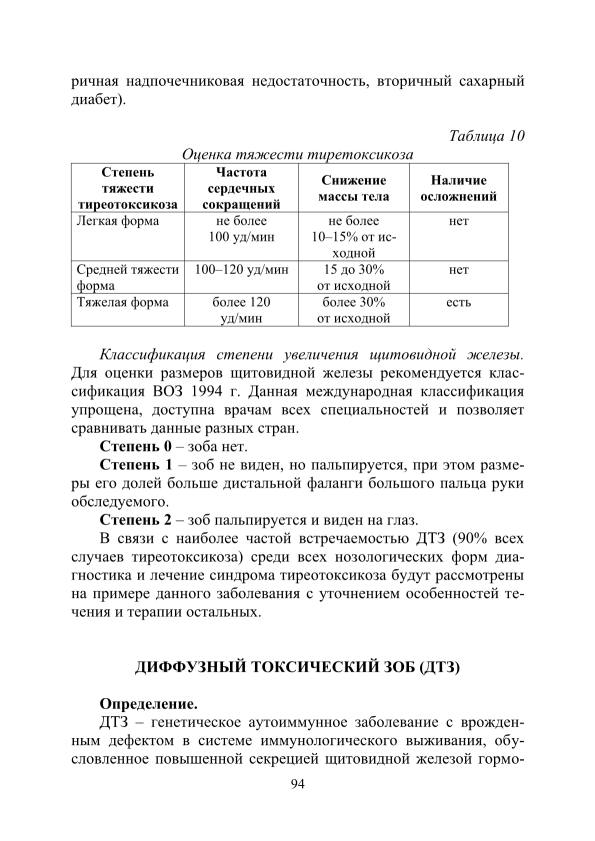 ричная надпочечниковая недостаточность, вторичный сахарный диабет).

Таблица 10

Оценка тяжести тиретоксикоза

| Степень тяжести тиреотоксикоза | Частота сердечных сокращений | Снижение массы тела | Наличие осложнений |
|---|---|---|---|
| Легкая форма | не более 100 уд/мин | не более 10–15% от исходной | нет |
| Средней тяжести форма | 100–120 уд/мин | 15 до 30% от исходной | нет |
| Тяжелая форма | более 120 уд/мин | более 30% от исходной | есть |

Классификация степени увеличения щитовидной железы. Для оценки размеров щитовидной железы рекомендуется классификация ВОЗ 1994 г. Данная международная классификация упрощена, доступна врачам всех специальностей и позволяет сравнивать данные разных стран.

Степень 0 – зоба нет.

Степень 1 – зоб не виден, но пальпируется, при этом размеры его долей больше дистальной фаланги большого пальца руки обследуемого.

Степень 2 – зоб пальпируется и виден на глаз.

В связи с наиболее частой встречаемостью ДТЗ (90% всех случаев тиреотоксикоза) среди всех нозологических форм диагностика и лечение синдрома тиреотоксикоза будут рассмотрены на примере данного заболевания с уточнением особенностей течения и терапии остальных.

ДИФФУЗНЫЙ ТОКСИЧЕСКИЙ ЗОБ (ДТЗ)

Определение.

ДТЗ – генетическое аутоиммунное заболевание с врожденным дефектом в системе иммунологического выживания, обусловленное повышенной секрецией щитовидной железой гормо-

94